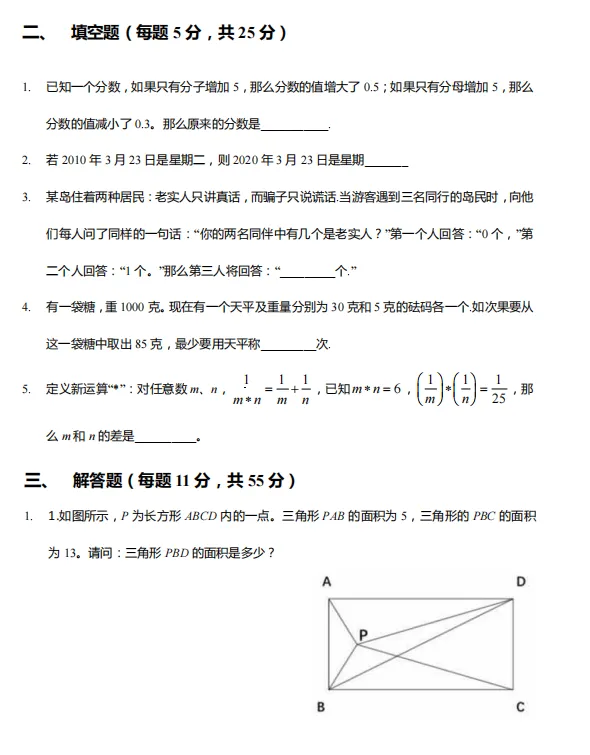 二、 填空题（每题 5 分，共 25 分）

1. 已知一个分数，如果只有分子增加 5，那么分数的值增大了 0.5；如果只有分母增加 5，那么分数的值减小了 0.3。那么原来的分数是__________.

2. 若 2010 年 3 月 23 日是星期二，则 2020 年 3 月 23 日是星期______

3. 某岛住着两种居民：老实人只讲真话，而骗子只说谎话.当游客遇到三名同行的岛民时，向他们每人问了同样的一句话：“你的两名同伴中有几个是老实人？”第一个人回答：“0 个，”第二个人回答：“1 个。”那么第三人将回答：“________个.”

4. 有一袋糖，重 1000 克。现在有一个天平及重量分别为 30 克和 5 克的砝码各一个.如次果要从这一袋糖中取出 85 克，最少要用天平称________次.

5. 定义新运算“*”：对任意数 $m$、$n$，$\frac{1}{m*n}=\frac{1}{m}+\frac{1}{n}$，已知 $m*n=6$，$\left(\frac{1}{m}\right)*\left(\frac{1}{n}\right)=\frac{1}{25}$，那么 $m$ 和 $n$ 的差是_________。

三、 解答题（每题 11 分，共 55 分）

1. 1.如图所示，$P$ 为长方形 $ABCD$ 内的一点。三角形 $PAB$ 的面积为 5，三角形的 $PBC$ 的面积为 13。请问：三角形 $PBD$ 的面积是多少？

A D P B C